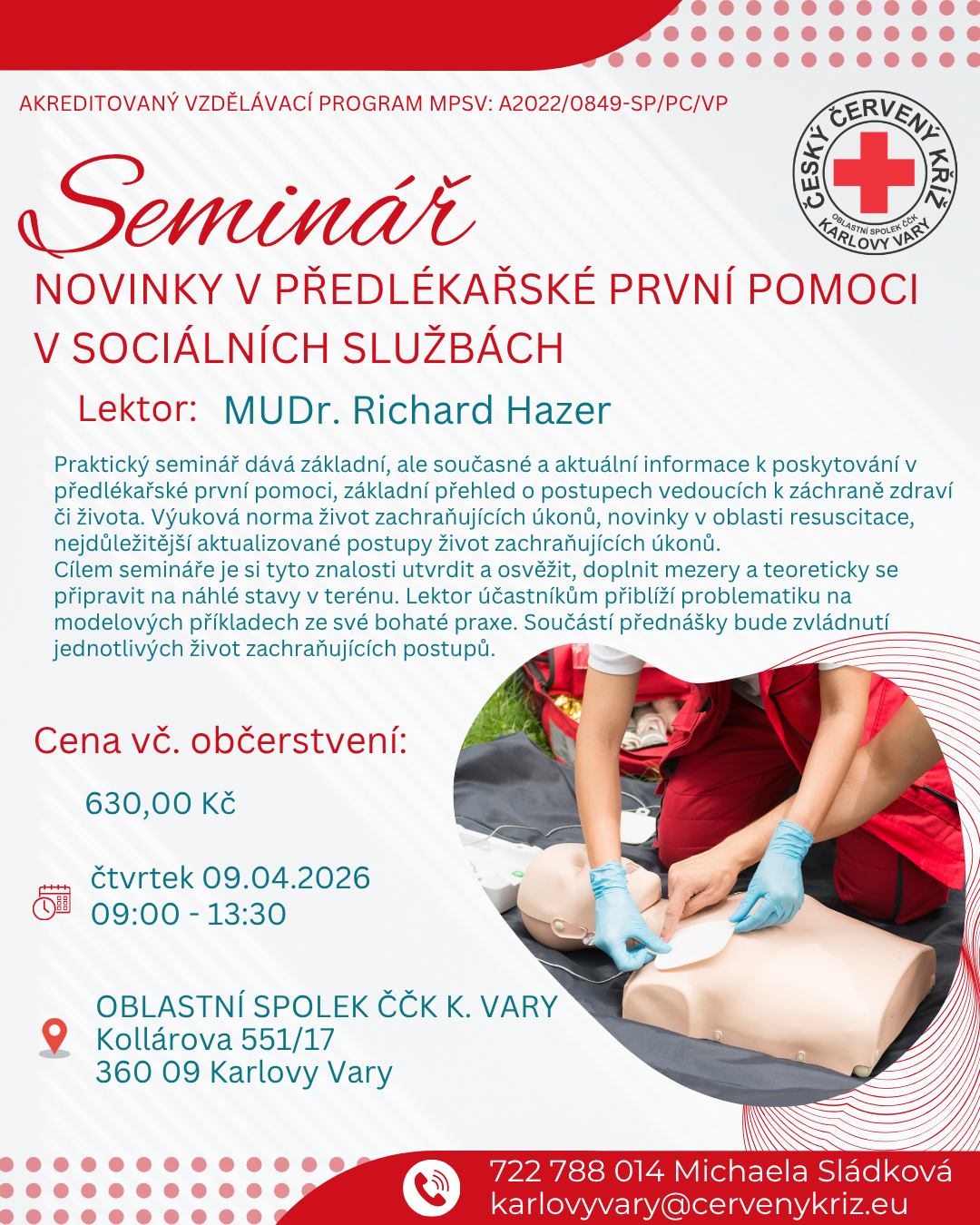 AKREDITOVANÝ VZDĚLÁVACÍ PROGRAM MPSV: A2022/0849-SP/PC/VP

ČESKÝ ČERVENÝ KŘÍŽ
OBLASTNÍ SPOLEK ČČK
KARLOVY VARY

Seminář

NOVINKY V PŘEDLÉKAŘSKÉ PRVNÍ POMOCI V SOCIÁLNÍCH SLUŽBÁCH

Lektor: MUDr. Richard Hazer

Praktický seminář dává základní, ale současné a aktuální informace k poskytování v předlékařské první pomoci, základní přehled o postupech vedoucích k záchraně zdraví či života. Výuková norma život zachraňujících úkonů, novinky v oblasti resuscitace, nejdůležitější aktualizované postupy život zachraňujících úkonů.
Cílem semináře je si tyto znalosti utvrdit a osvěžit, doplnit mezery a teoreticky se připravit na náhlé stavy v terénu. Lektor účastníkům přiblíží problematiku na modelových příkladech ze své bohaté praxe. Součástí přednášky bude zvládnutí jednotlivých život zachraňujících postupů.

Cena vč. občerstvení:

630,00 Kč

čtvrtek 09.04.2026
09:00 - 13:30

OBLASTNÍ SPOLEK ČČK K. VARY
Kollárova 551/17
360 09 Karlovy Vary

722 788 014 Michaela Sládková
karlovyvary@cervenykriz.eu